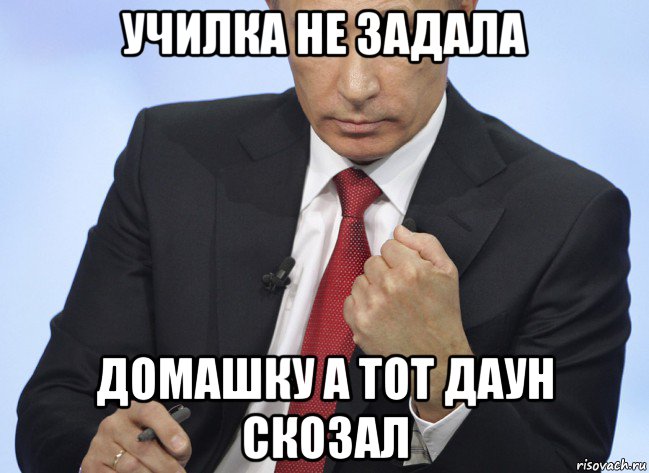 УЧИЛКА НЕ ЗАДАЛА

ДОМАШКУ А ТОТ ДАУН СКОЗАЛ

risovach.ru